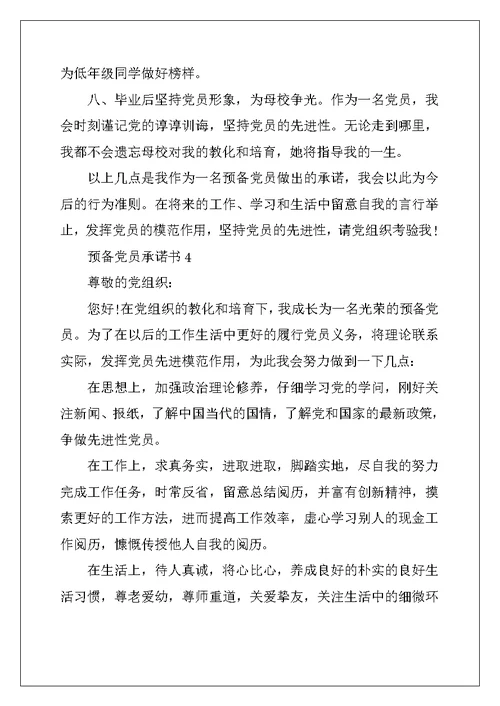 为低年级同学做好榜样。

八、毕业后坚持党员形象，为母校争光。作为一名党员，我会时刻谨记党的谆谆训诲，坚持党员的先进性。无论走到哪里，我都不会遗忘母校对我的教化和培育，她将指导我的一生。

以上几点是我作为一名预备党员做出的承诺，我会以此为今后的行为准则。在将来的工作、学习和生活中留意自我的言行举止，发挥党员的模范作用，坚持党员的先进性，请党组织考验我！

预备党员承诺书 4

尊敬的党组织：

您好！在党组织的教化和培育下，我成长为一名光荣的预备党员。为了在以后的工作生活中更好的履行党员义务，将理论联系实际，发挥党员先进模范作用，为此我会努力做到一下几点：

在思想上，加强政治理论修养，仔细学习党的学问，刚好关注新闻、报纸，了解中国当代的国情，了解党和国家的最新政策，争做先进性党员。

在工作上，求真务实，进取进取，脚踏实地，尽自我的努力完成工作任务，时常反省，留意总结阅历，并富有创新精神，摸索更好的工作方法，进而提高工作效率，虚心学习别人的现金工作阅历，慷慨传授他人自我的阅历。

在生活上，待人真诚，将心比心，养成良好的朴实的良好生活习惯，尊老爱幼，尊师重道，关爱挚友，关注生活中的细微环